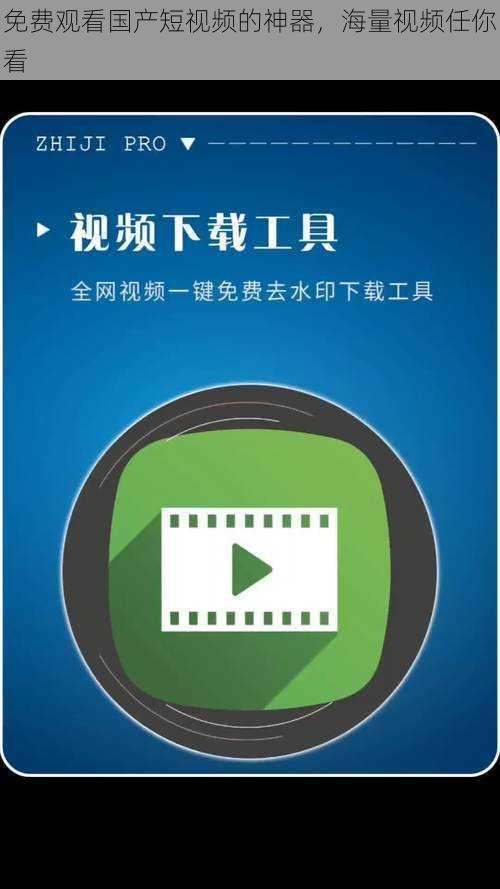 免费观看国产短视频的神器，海量视频任你看

ZHIJI PRO ▼

视频下载工具

全网视频一键免费去水印下载工具